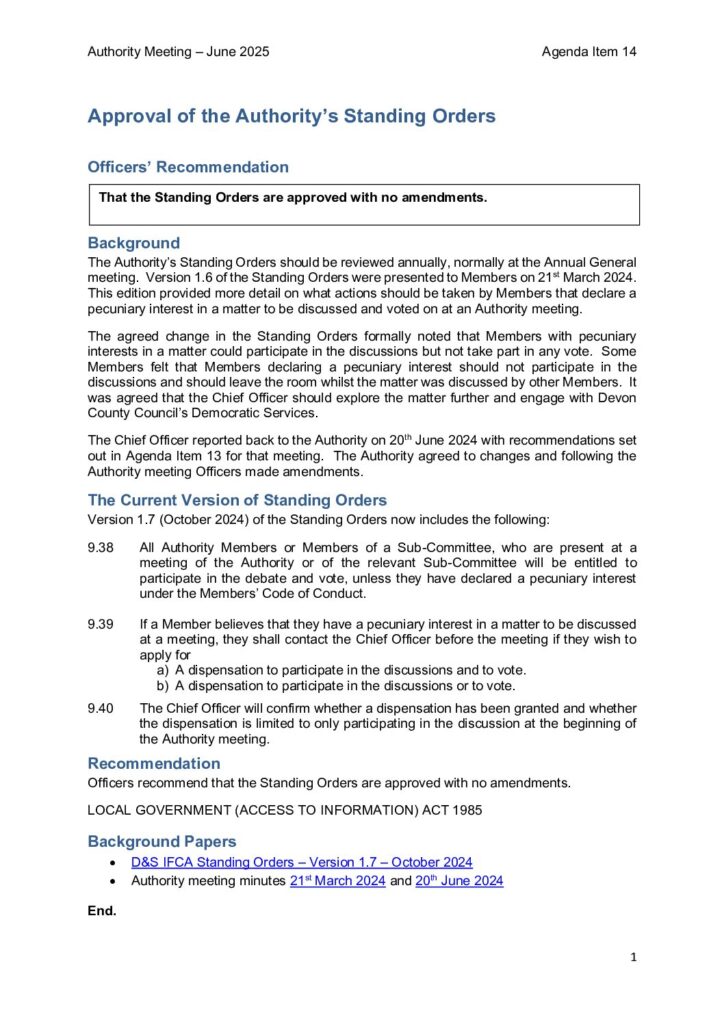 Authority Meeting – June 2025

Agenda Item 14

Approval of the Authority's Standing Orders

Officers' Recommendation

That the Standing Orders are approved with no amendments.

Background

The Authority's Standing Orders should be reviewed annually, normally at the Annual General meeting. Version 1.6 of the Standing Orders were presented to Members on 21st March 2024. This edition provided more detail on what actions should be taken by Members that declare a pecuniary interest in a matter to be discussed and voted on at an Authority meeting.

The agreed change in the Standing Orders formally noted that Members with pecuniary interests in a matter could participate in the discussions but not take part in any vote. Some Members felt that Members declaring a pecuniary interest should not participate in the discussions and should leave the room whilst the matter was discussed by other Members. It was agreed that the Chief Officer should explore the matter further and engage with Devon County Council's Democratic Services.

The Chief Officer reported back to the Authority on 20th June 2024 with recommendations set out in Agenda Item 13 for that meeting. The Authority agreed to changes and following the Authority meeting Officers made amendments.

The Current Version of Standing Orders

Version 1.7 (October 2024) of the Standing Orders now includes the following:

9.38 All Authority Members or Members of a Sub-Committee, who are present at a meeting of the Authority or of the relevant Sub-Committee will be entitled to participate in the debate and vote, unless they have declared a pecuniary interest under the Members' Code of Conduct.

9.39 If a Member believes that they have a pecuniary interest in a matter to be discussed at a meeting, they shall contact the Chief Officer before the meeting if they wish to apply for
a) A dispensation to participate in the discussions and to vote.
b) A dispensation to participate in the discussions or to vote.

9.40 The Chief Officer will confirm whether a dispensation has been granted and whether the dispensation is limited to only participating in the discussion at the beginning of the Authority meeting.

Recommendation

Officers recommend that the Standing Orders are approved with no amendments.

LOCAL GOVERNMENT (ACCESS TO INFORMATION) ACT 1985

Background Papers

• D&S IFCA Standing Orders – Version 1.7 – October 2024
• Authority meeting minutes 21st March 2024 and 20th June 2024

End.

1